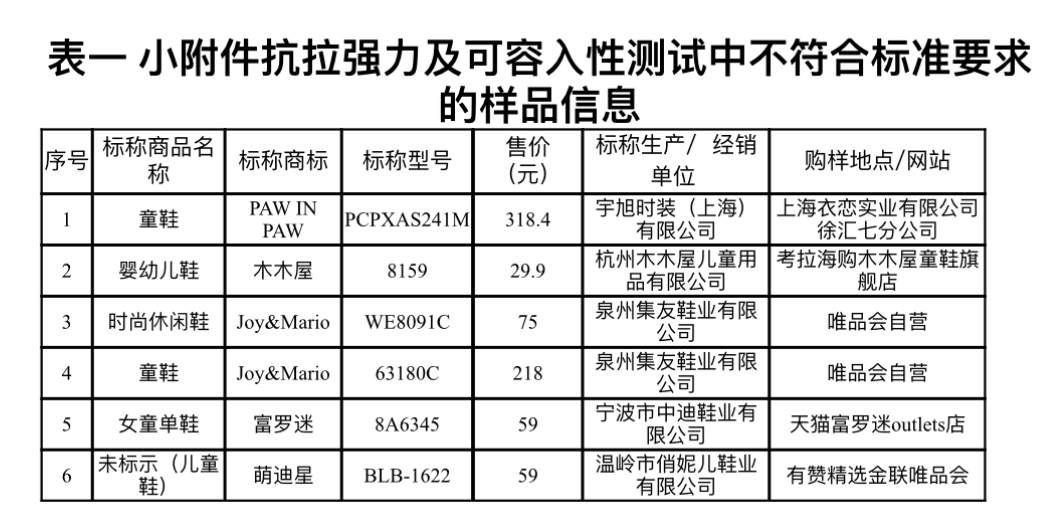 表一 小附件抗拉强力及可容入性测试中不符合标准要求的样品信息

| 序号 | 标称商品名称 | 标称商标 | 标称型号 | 售价（元） | 标称生产/ 经销单位 | 购样地点/网站 |
|---|---|---|---|---|---|---|
| 1 | 童鞋 | PAW IN PAW | PCPXAS241M | 318.4 | 宇旭时装（上海）有限公司 | 上海衣恋实业有限公司徐汇七分公司 |
| 2 | 婴幼儿鞋 | 木木屋 | 8159 | 29.9 | 杭州木木屋儿童用品有限公司 | 考拉海购木木屋童鞋旗舰店 |
| 3 | 时尚休闲鞋 | Joy&Mario | WE8091C | 75 | 泉州集友鞋业有限公司 | 唯品会自营 |
| 4 | 童鞋 | Joy&Mario | 63180C | 218 | 泉州集友鞋业有限公司 | 唯品会自营 |
| 5 | 女童单鞋 | 富罗迷 | 8A6345 | 59 | 宁波市中迪鞋业有限公司 | 天猫富罗迷outlets店 |
| 6 | 未标示（儿童鞋） | 萌迪星 | BLB-1622 | 59 | 温岭市俏妮儿鞋业有限公司 | 有赞精选金联唯品会 |